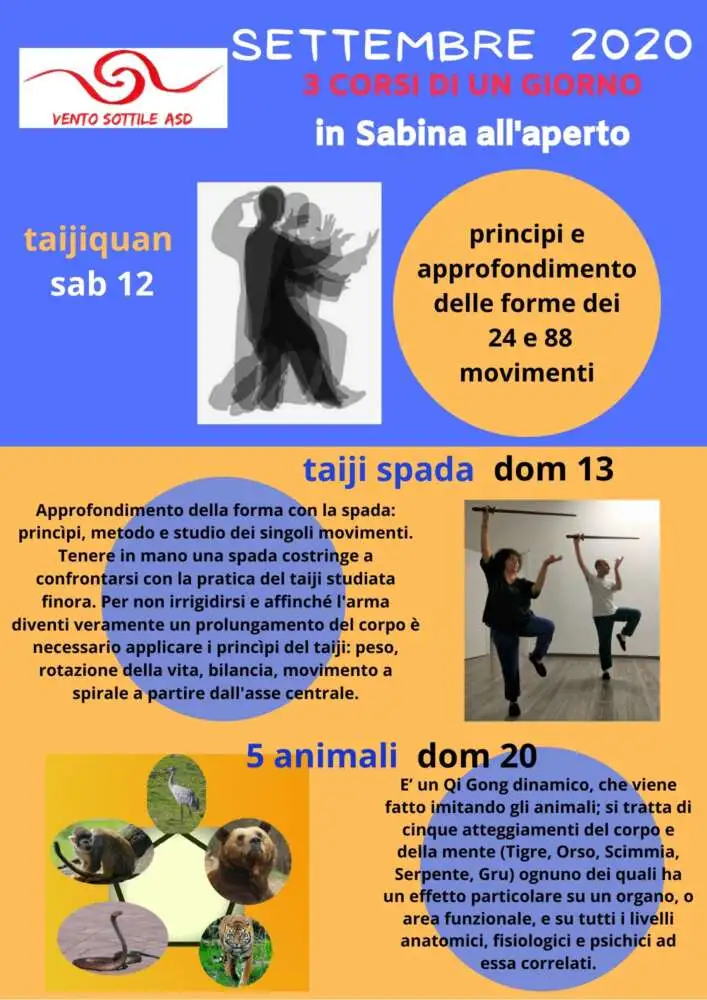 VENTO SOTTILE ASD

SETTEMBRE 2020

3 CORSI DI UN GIORNO

in Sabina all'aperto

taijiquan
sab 12

principi e approfondimento delle forme dei 24 e 88 movimenti

taiji spada dom 13

Approfondimento della forma con la spada: princìpi, metodo e studio dei singoli movimenti. Tenere in mano una spada costringe a confrontarsi con la pratica del taiji studiata finora. Per non irrigidirsi e affinché l'arma diventi veramente un prolungamento del corpo è necessario applicare i princìpi del taiji: peso, rotazione della vita, bilancia, movimento a spirale a partire dall'asse centrale.

5 animali dom 20

E' un Qi Gong dinamico, che viene fatto imitando gli animali; si tratta di cinque atteggiamenti del corpo e della mente (Tigre, Orso, Scimmia, Serpente, Gru) ognuno dei quali ha un effetto particolare su un organo, o area funzionale, e su tutti i livelli anatomici, fisiologici e psichici ad essa correlati.